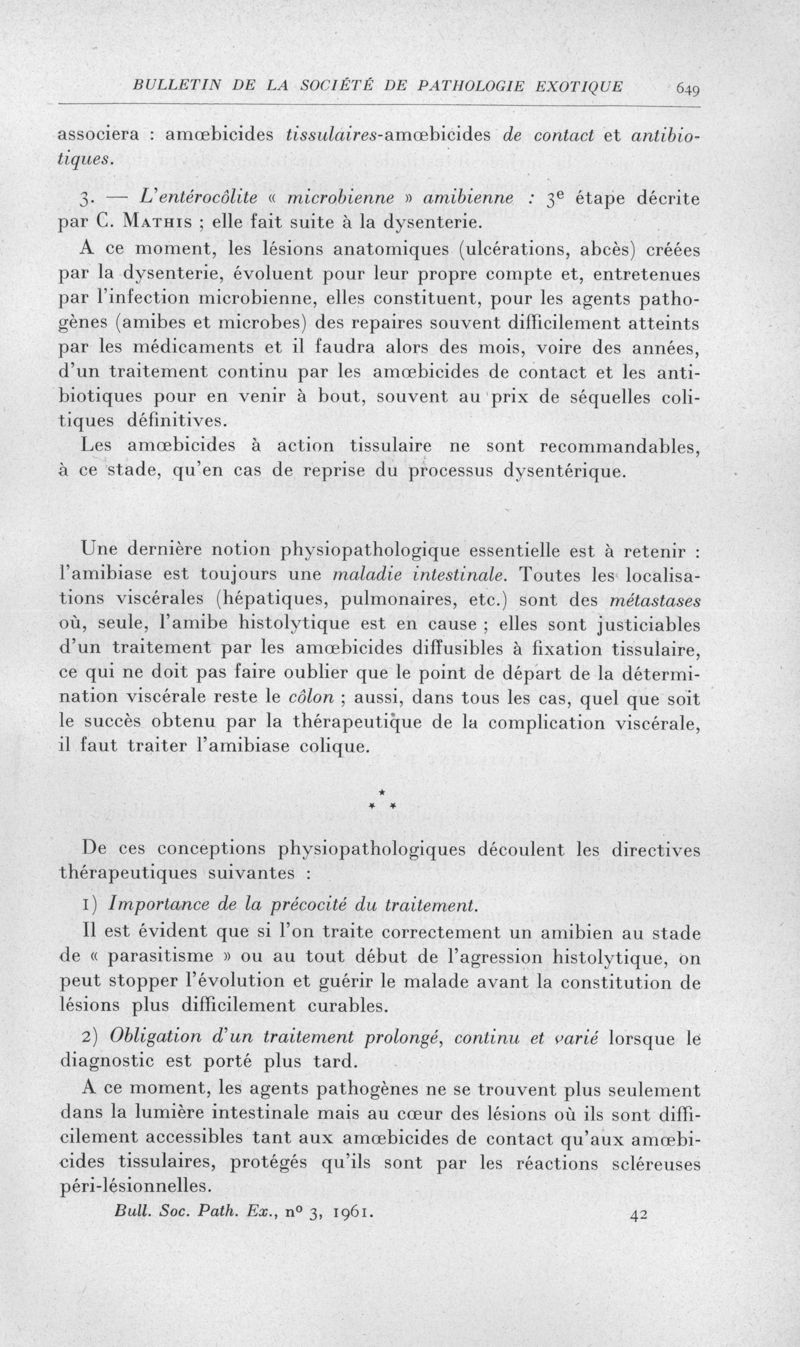 BULLETIN DE LA SOCIÉTÉ DE PATHOLOGIE EXOTIQUE 649

associera : amœbicides tissulaires-amœbicides de contact et antibiotiques.

3. — L'entérocôlite « microbienne » amibienne : 3e étape décrite par C. Mathis ; elle fait suite à la dysenterie.

A ce moment, les lésions anatomiques (ulcérations, abcès) créées par la dysenterie, évoluent pour leur propre compte et, entretenues par l'infection microbienne, elles constituent, pour les agents pathogènes (amibes et microbes) des repaires souvent difficilement atteints par les médicaments et il faudra alors des mois, voire des années, d'un traitement continu par les amœbicides de contact et les antibiotiques pour en venir à bout, souvent au prix de séquelles colitiques définitives.

Les amœbicides à action tissulaire ne sont recommandables, à ce stade, qu'en cas de reprise du processus dysentérique.

Une dernière notion physiopathologique essentielle est à retenir : l'amibiase est toujours une maladie intestinale. Toutes les localisations viscérales (hépatiques, pulmonaires, etc.) sont des métastases où, seule, l'amibe histolytique est en cause ; elles sont justiciables d'un traitement par les amœbicides diffusibles à fixation tissulaire, ce qui ne doit pas faire oublier que le point de départ de la détermination viscérale reste le côlon ; aussi, dans tous les cas, quel que soit le succès obtenu par la thérapeutique de la complication viscérale, il faut traiter l'amibiase colique.

* * *

De ces conceptions physiopathologiques découlent les directives thérapeutiques suivantes :

1) Importance de la précocité du traitement.

Il est évident que si l'on traite correctement un amibien au stade de « parasitisme » ou au tout début de l'agression histolytique, on peut stopper l'évolution et guérir le malade avant la constitution de lésions plus difficilement curables.

2) Obligation d'un traitement prolongé, continu et varié lorsque le diagnostic est porté plus tard.

A ce moment, les agents pathogènes ne se trouvent plus seulement dans la lumière intestinale mais au cœur des lésions où ils sont difficilement accessibles tant aux amœbicides de contact qu'aux amœbicides tissulaires, protégés qu'ils sont par les réactions scléreuses péri-lésionnelles.

Bull. Soc. Path. Ex., no 3, 1961. 42